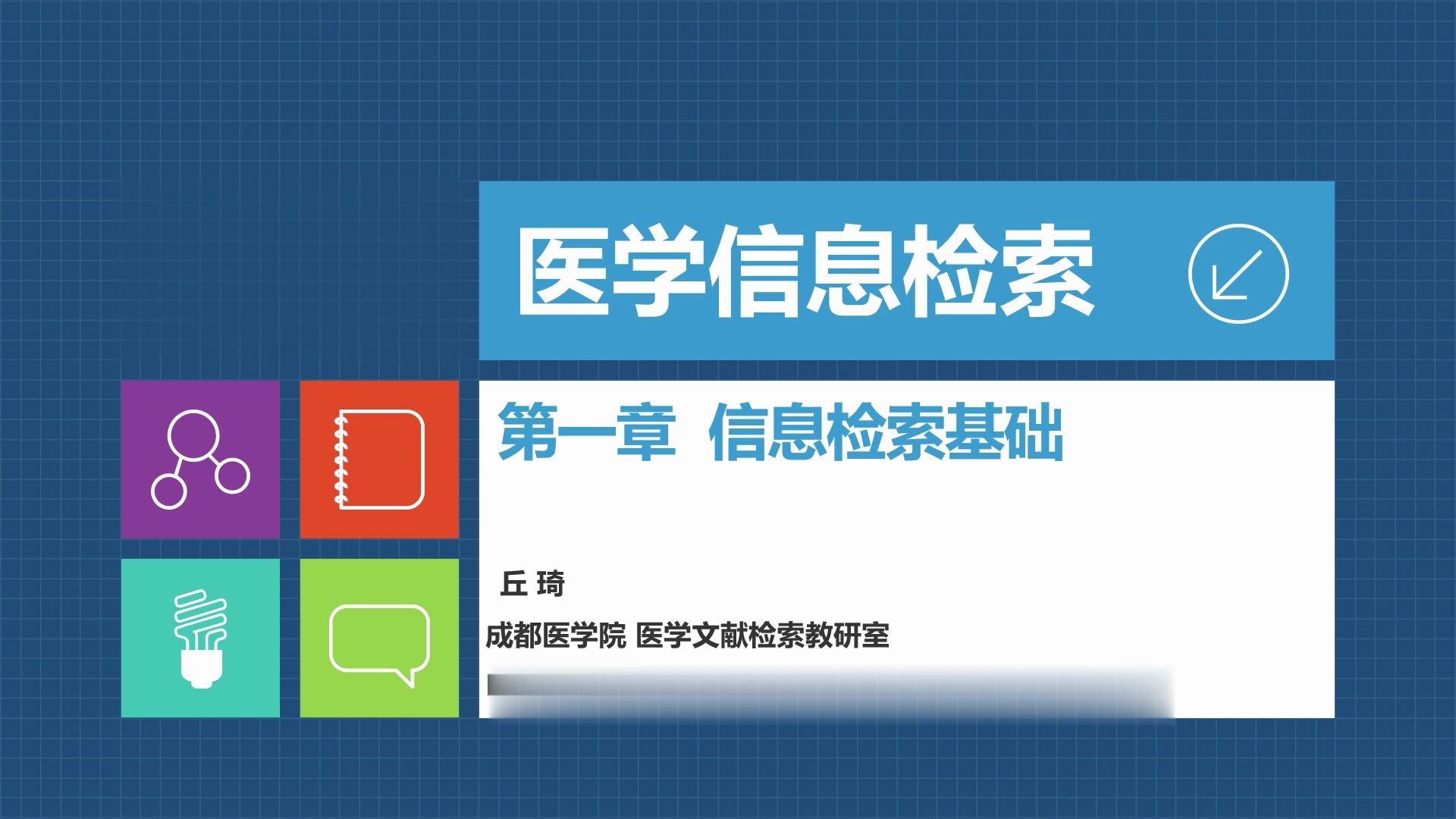 医学信息检索

第一章 信息检索基础

丘 琦

成都医学院 医学文献检索教研室